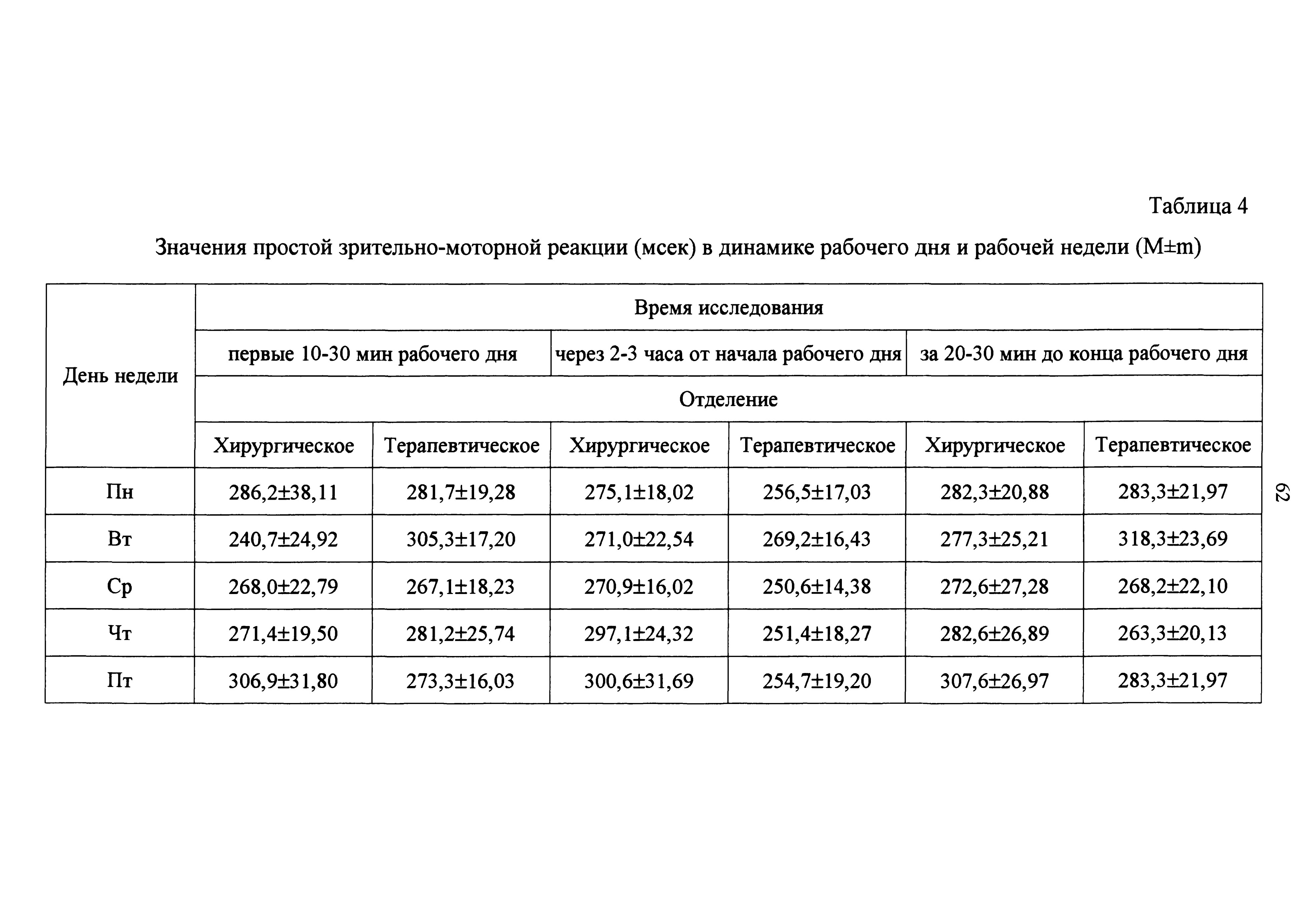 Таблица 4

Значения простой зрительно-моторной реакции (мсек) в динамике рабочего дня и рабочей недели (M±m)

| День недели | Время исследования | | | | | |
|---|---|---|---|---|---|---|
| | первые 10-30 мин рабочего дня | | через 2-3 часа от начала рабочего дня | | за 20-30 мин до конца рабочего дня | |
| | Отделение | | | | | |
| | Хирургическое | Терапевтическое | Хирургическое | Терапевтическое | Хирургическое | Терапевтическое |
| Пн | 286,2±38,11 | 281,7±19,28 | 275,1±18,02 | 256,5±17,03 | 282,3±20,88 | 283,3±21,97 |
| Вт | 240,7±24,92 | 305,3±17,20 | 271,0±22,54 | 269,2±16,43 | 277,3±25,21 | 318,3±23,69 |
| Ср | 268,0±22,79 | 267,1±18,23 | 270,9±16,02 | 250,6±14,38 | 272,6±27,28 | 268,2±22,10 |
| Чт | 271,4±19,50 | 281,2±25,74 | 297,1±24,32 | 251,4±18,27 | 282,6±26,89 | 263,3±20,13 |
| Пт | 306,9±31,80 | 273,3±16,03 | 300,6±31,69 | 254,7±19,20 | 307,6±26,97 | 283,3±21,97 |

62